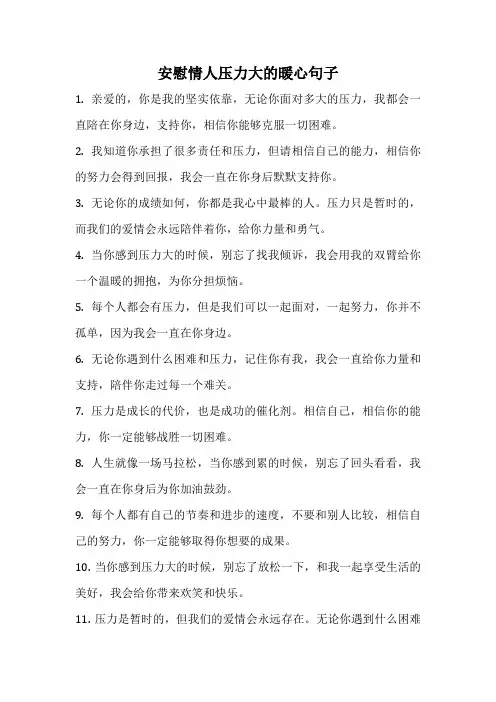 安慰情人压力大的暖心句子

1. 亲爱的，你是我的坚实依靠，无论你面对多大的压力，我都会一直陪在你身边，支持你，相信你能够克服一切困难。

2. 我知道你承担了很多责任和压力，但请相信自己的能力，相信你的努力会得到回报，我会一直在你身后默默支持你。

3. 无论你的成绩如何，你都是我心中最棒的人。压力只是暂时的，而我们的爱情会永远陪伴着你，给你力量和勇气。

4. 当你感到压力大的时候，别忘了找我倾诉，我会用我的双臂给你一个温暖的拥抱，为你分担烦恼。

5. 每个人都会有压力，但是我们可以一起面对，一起努力，你并不孤单，因为我会一直在你身边。

6. 无论你遇到什么困难和压力，记住你有我，我会一直给你力量和支持，陪伴你走过每一个难关。

7. 压力是成长的代价，也是成功的催化剂。相信自己，相信你的能力，你一定能够战胜一切困难。

8. 人生就像一场马拉松，当你感到累的时候，别忘了回头看看，我会一直在你身后为你加油鼓劲。

9. 每个人都有自己的节奏和进步的速度，不要和别人比较，相信自己的努力，你一定能够取得你想要的成果。

10. 当你感到压力大的时候，别忘了放松一下，和我一起享受生活的美好，我会给你带来欢笑和快乐。

11. 压力是暂时的，但我们的爱情会永远存在。无论你遇到什么困难